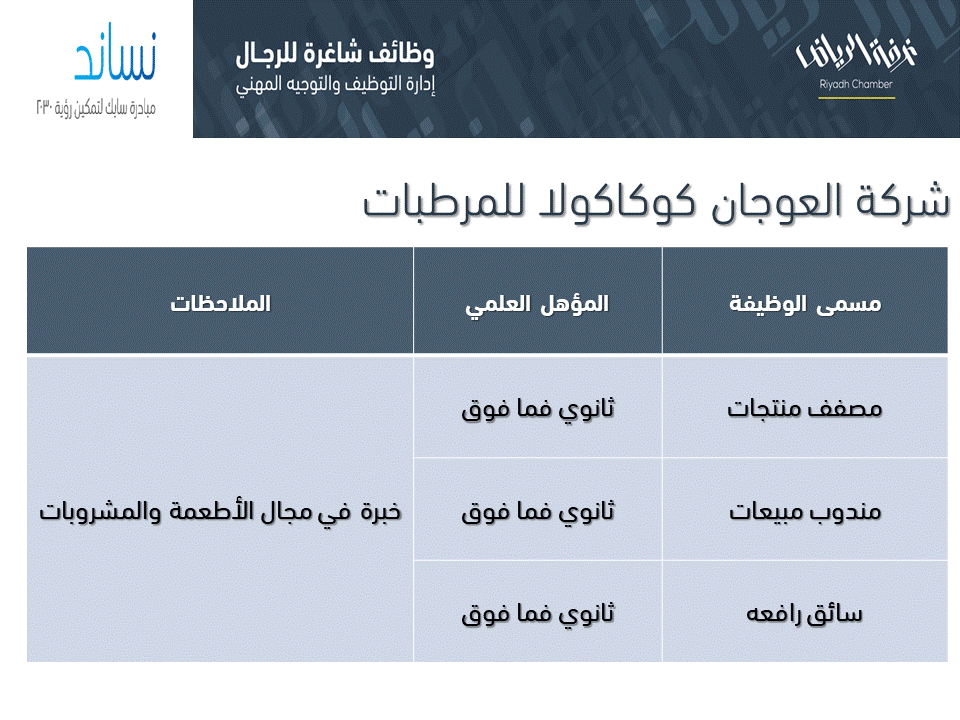 غرفة الرياض
Riyadh Chamber

وظائف شاغرة للرجال
إدارة التوظيف والتوجيه المهني

نساند
مبادرة سابك لتمكين رؤية ٢٠٣٠

شركة العوجان كوكاكولا للمرطبات

| مسمى الوظيفة | المؤهل العلمي | الملاحظات |
|---|---|---|
| مصفف منتجات | ثانوي فما فوق | خبرة في مجال الأطعمة والمشروبات |
| مندوب مبيعات | ثانوي فما فوق | |
| سائق رافعه | ثانوي فما فوق | |